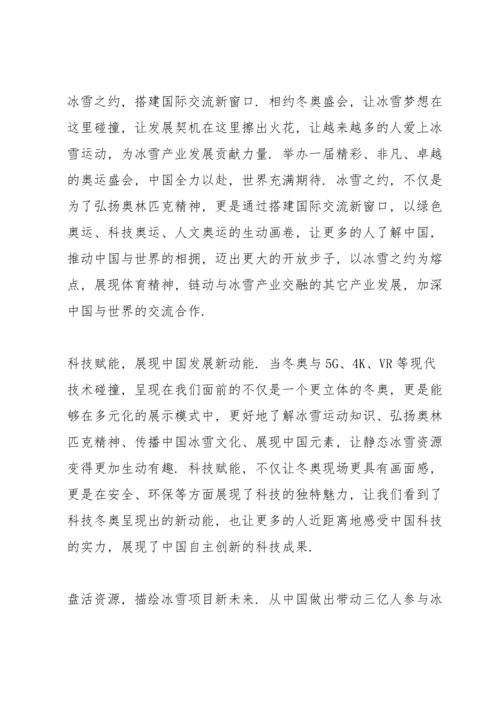 冰雪之约，搭建国际交流新窗口．相约冬奥盛会，让冰雪梦想在这里碰撞，让发展契机在这里擦出火花，让越来越多的人爱上冰雪运动，为冰雪产业发展贡献力量．举办一届精彩、非凡、卓越的奥运盛会，中国全力以赴，世界充满期待．冰雪之约，不仅是为了弘扬奥林匹克精神，更是通过搭建国际交流新窗口，以绿色奥运、科技奥运、人文奥运的生动画卷，让更多的人了解中国，推动中国与世界的相拥，迈出更大的开放步子，以冰雪之约为熔点，展现体育精神，链动与冰雪产业交融的其它产业发展，加深中国与世界的交流合作．

科技赋能，展现中国发展新动能．当冬奥与5G、4K、VR等现代技术碰撞，呈现在我们面前的不仅是一个更立体的冬奥，更是能够在多元化的展示模式中，更好地了解冰雪运动知识、弘扬奥林匹克精神、传播中国冰雪文化、展现中国元素，让静态冰雪资源变得更加生动有趣．科技赋能，不仅让冬奥现场更具有画面感，更是在安全、环保等方面展现了科技的独特魅力，让我们看到了科技冬奥呈现出的新动能，也让更多的人近距离地感受中国科技的实力，展现了中国自主创新的科技成果．

盘活资源，描绘冰雪项目新未来．从中国做出带动三亿人参与冰